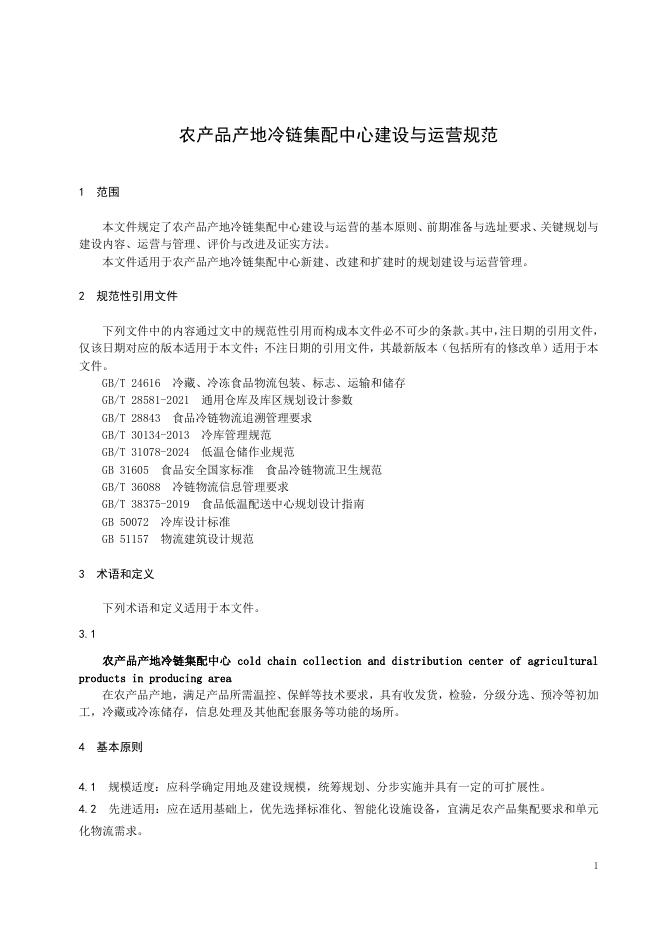 农产品产地冷链集配中心建设与运营规范

1 范围

本文件规定了农产品产地冷链集配中心建设与运营的基本原则、前期准备与选址要求、关键规划与建设内容、运营与管理、评价与改进及证实方法。

本文件适用于农产品产地冷链集配中心新建、改建和扩建时的规划建设与运营管理。

2 规范性引用文件

下列文件中的内容通过文中的规范性引用而构成本文件必不可少的条款。其中，注日期的引用文件，仅该日期对应的版本适用于本文件；不注日期的引用文件，其最新版本（包括所有的修改单）适用于本文件。

GB/T 24616 冷藏、冷冻食品物流包装、标志、运输和储存
GB/T 28581-2021 通用仓库及库区规划设计参数
GB/T 28843 食品冷链物流追溯管理要求
GB/T 30134-2013 冷库管理规范
GB/T 31078-2024 低温仓储作业规范
GB 31605 食品安全国家标准 食品冷链物流卫生规范
GB/T 36088 冷链物流信息管理要求
GB/T 38375-2019 食品低温配送中心规划设计指南
GB 50072 冷库设计标准
GB 51157 物流建筑设计规范

3 术语和定义

下列术语和定义适用于本文件。

3.1

农产品产地冷链集配中心 cold chain collection and distribution center of agricultural products in producing area

在农产品产地，满足产品所需温控、保鲜等技术要求，具有收发货，检验，分级分选、预冷等初加工，冷藏或冷冻储存，信息处理及其他配套服务等功能的场所。

4 基本原则

4.1 规模适度：应科学确定用地及建设规模，统筹规划、分步实施并具有一定的可扩展性。

4.2 先进适用：应在适用基础上，优先选择标准化、智能化设施设备，宜满足农产品集配要求和单元化物流需求。

1